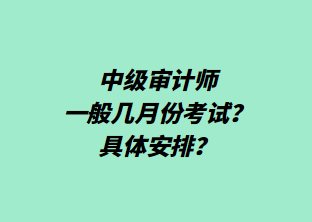 中级审计师
一般几月份考试？
具体安排？